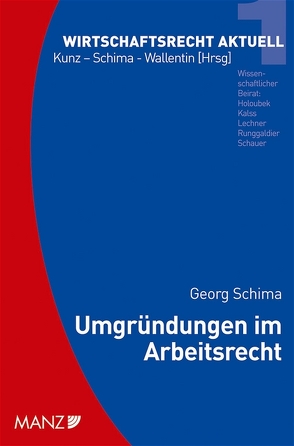 1

WIRTSCHAFTSRECHT AKTUELL
Kunz – Schima - Wallentin [Hrsg]

Wissenschaftlicher Beirat:
Holoubek
Kalss
Lechner
Runggaldier
Schauer

Georg Schima

Umgründungen im Arbeitsrecht

MANZ